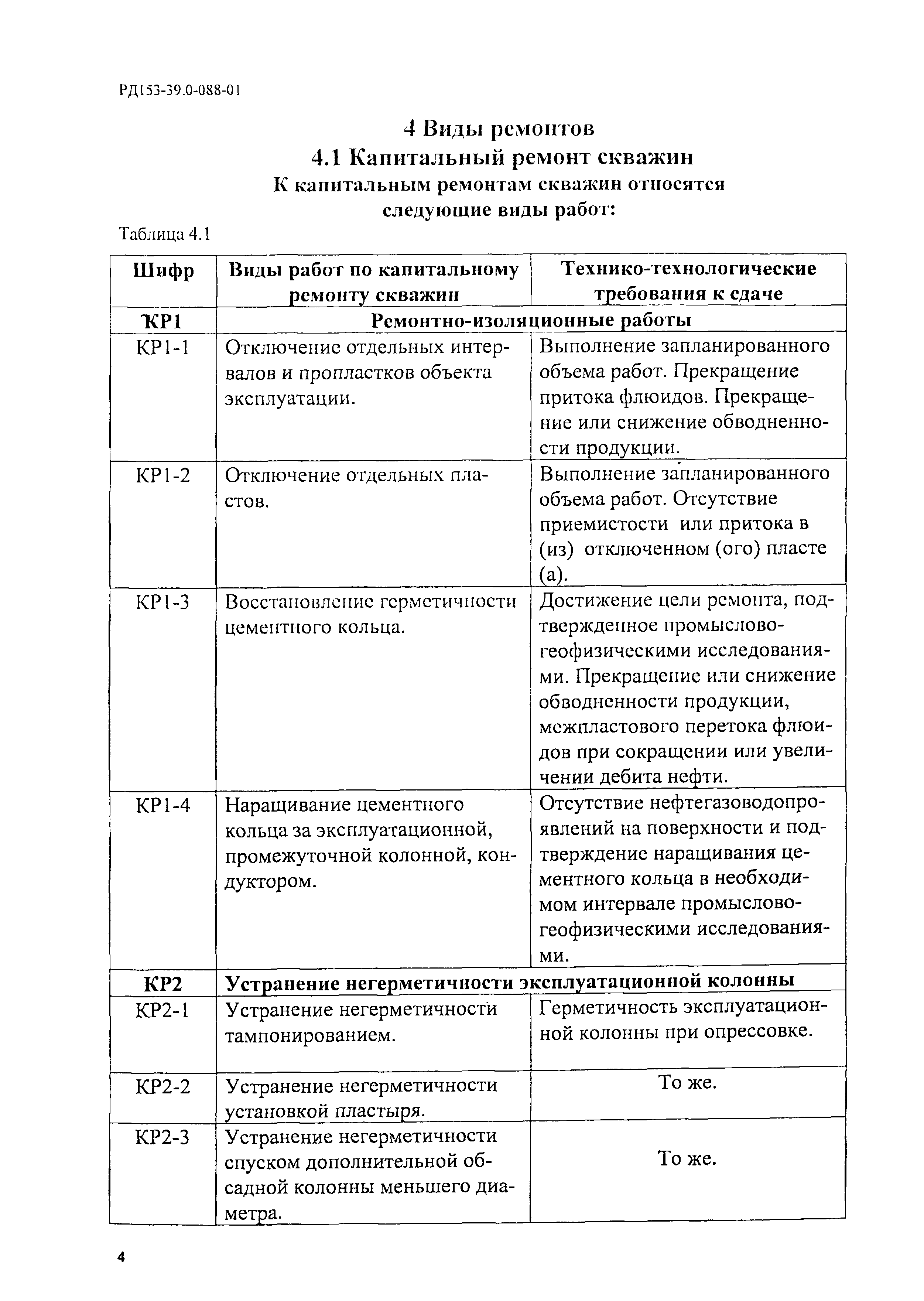 РД153-39.0-088-01

4 Виды ремонтов
4.1 Капитальный ремонт скважин
К капитальным ремонтам скважин относятся следующие виды работ:

Таблица 4.1

| Шифр | Виды работ по капитальному ремонту скважин | Технико-технологические требования к сдаче |
|---|---|---|
| КР1 | Ремонтно-изоляционные работы | |
| КР1-1 | Отключение отдельных интервалов и пропластков объекта эксплуатации. | Выполнение запланированного объема работ. Прекращение притока флюидов. Прекращение или снижение обводненности продукции. |
| КР1-2 | Отключение отдельных пластов. | Выполнение запланированного объема работ. Отсутствие приемистости или притока в (из) отключенном (ого) пласте (а). |
| КР1-3 | Восстановление герметичности цементного кольца. | Достижение цели ремонта, подтвержденное промыслово-геофизическими исследованиями. Прекращение или снижение обводненности продукции, межпластового перетока флюидов при сокращении или увеличении дебита нефти. |
| КР1-4 | Наращивание цементного кольца за эксплуатационной, промежуточной колонной, кондуктором. | Отсутствие нефтегазоводопроявлений на поверхности и подтверждение наращивания цементного кольца в необходимом интервале промыслово-геофизическими исследованиями. |
| КР2 | Устранение негерметичности эксплуатационной колонны | |
| КР2-1 | Устранение негерметичности тампонированием. | Герметичность эксплуатационной колонны при опрессовке. |
| КР2-2 | Устранение негерметичности установкой пластыря. | То же. |
| КР2-3 | Устранение негерметичности спуском дополнительной обсадной колонны меньшего диаметра. | То же. |

4